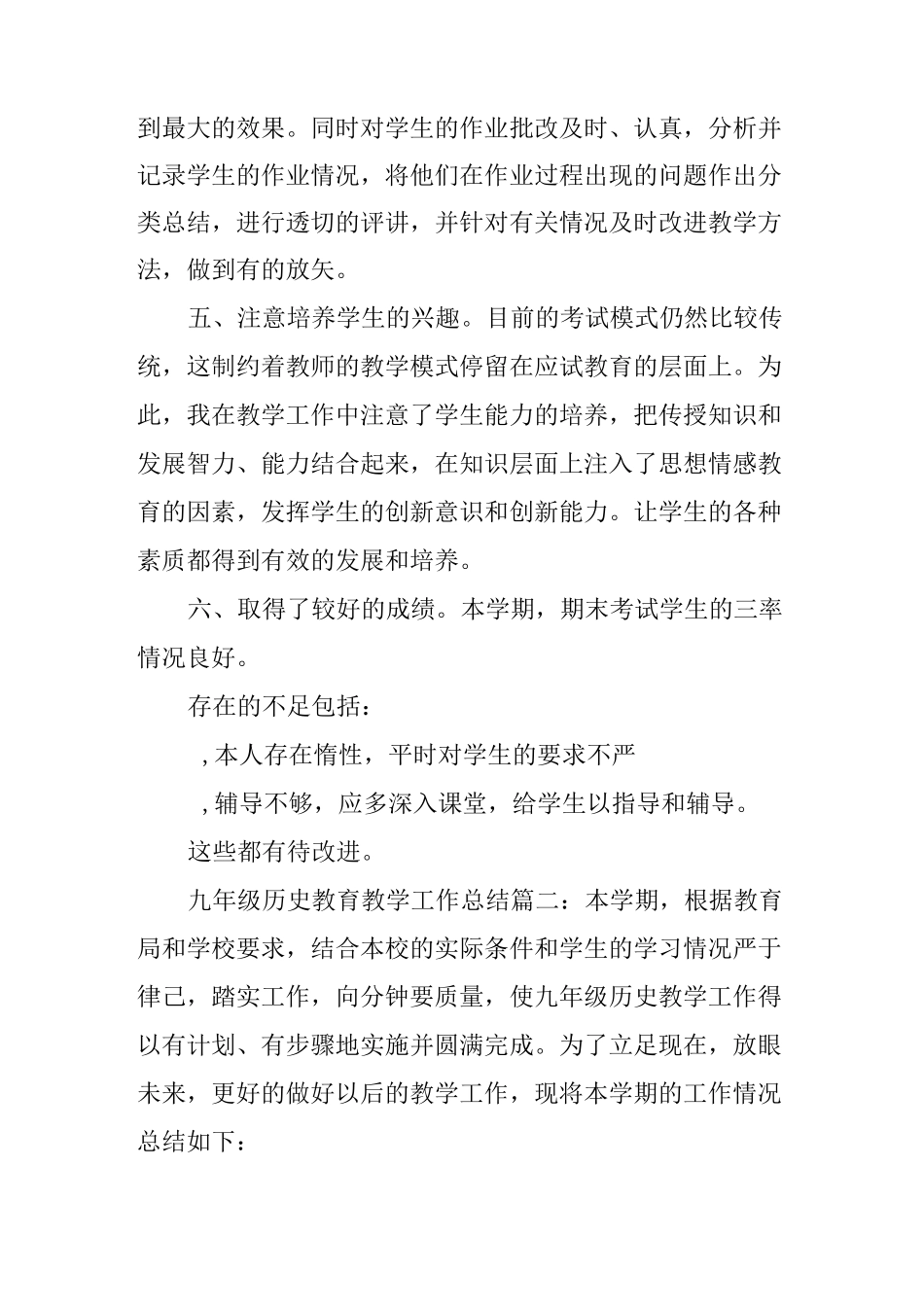 到最大的效果。同时对学生的作业批改及时、认真，分析并记录学生的作业情况，将他们在作业过程出现的问题作出分类总结，进行透切的评讲，并针对有关情况及时改进教学方法，做到有的放矢。

五、注意培养学生的兴趣。目前的考试模式仍然比较传统，这制约着教师的教学模式停留在应试教育的层面上。为此，我在教学工作中注意了学生能力的培养，把传授知识和发展智力、能力结合起来，在知识层面上注入了思想情感教育的因素，发挥学生的创新意识和创新能力。让学生的各种素质都得到有效的发展和培养。

六、取得了较好的成绩。本学期，期末考试学生的三率情况良好。

存在的不足包括：

，本人存在惰性，平时对学生的要求不严

，辅导不够，应多深入课堂，给学生以指导和辅导。

这些都有待改进。

九年级历史教育教学工作总结篇二：本学期，根据教育局和学校要求，结合本校的实际条件和学生的学习情况严于律己，踏实工作，向分钟要质量，使九年级历史教学工作得以有计划、有步骤地实施并圆满完成。为了立足现在，放眼未来，更好的做好以后的教学工作，现将本学期的工作情况总结如下：